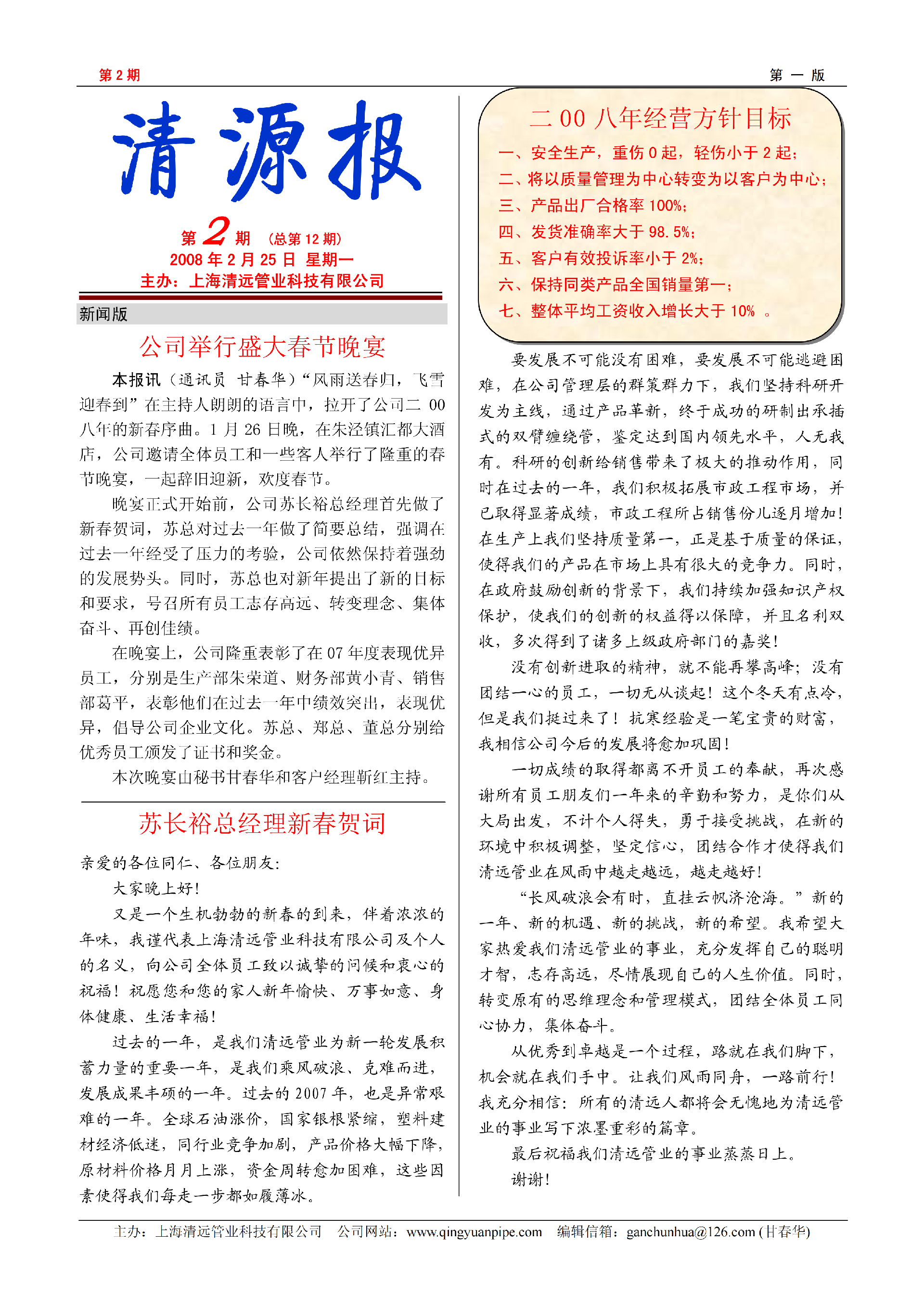 第 2 期

第 一 版

清源报

第 2 期 （总第 12 期）
2008 年 2 月 25 日 星期一
主办：上海清远管业科技有限公司

新闻版

公司举行盛大春节晚宴

本报讯（通讯员 甘春华）“风雨送春归，飞雪迎春到”在主持人朗朗的语言中，拉开了公司二 00 八年的新春序曲。1 月 26 日晚，在朱泾镇汇都大酒店，公司邀请全体员工和一些客人举行了隆重的春节晚宴，一起辞旧迎新，欢度春节。

晚宴正式开始前，公司苏长裕总经理首先做了新春贺词，苏总对过去一年做了简要总结，强调在过去一年经受了压力的考验，公司依然保持着强劲的发展势头。同时，苏总也对新年提出了新的目标和要求，号召所有员工志存高远、转变理念、集体奋斗、再创佳绩。

在晚宴上，公司隆重表彰了在 07 年度表现优异员工，分别是生产部朱荣道、财务部黄小青、销售部葛平，表彰他们在过去一年中绩效突出，表现优异，倡导公司企业文化。苏总、郑总、董总分别给优秀员工颁发了证书和奖金。

本次晚宴由秘书甘春华和客户经理靳红主持。

苏长裕总经理新春贺词

亲爱的各位同仁、各位朋友：

大家晚上好！

又是一个生机勃勃的新春的到来，伴着浓浓的年味，我谨代表上海清远管业科技有限公司及个人的名义，向公司全体员工致以诚挚的问候和衷心的祝福！祝愿您和您的家人新年愉快、万事如意、身体健康、生活幸福！

过去的一年，是我们清远管业为新一轮发展积蓄力量的重要一年，是我们乘风破浪、克难而进，发展成果丰硕的一年。过去的 2007 年，也是异常艰难的一年。全球石油涨价，国家银根紧缩，塑料建材经济低迷，同行业竞争加剧，产品价格大幅下降，原材料价格月月上涨，资金周转愈加困难，这些因素使得我们每走一步都如履薄冰。

二 00 八年经营方针目标
一、安全生产，重伤 0 起，轻伤小于 2 起；
二、将以质量管理为中心转变为以客户为中心；
三、产品出厂合格率 100%；
四、发货准确率大于 98.5%；
五、客户有效投诉率小于 2%；
六、保持同类产品全国销量第一；
七、整体平均工资收入增长大于 10% 。

要发展不可能没有困难，要发展不可能逃避困难，在公司管理层的群策群力下，我们坚持科研开发为主线，通过产品革新，终于成功的研制出承插式的双臂缠绕管，鉴定达到国内领先水平，人无我有。科研的创新给销售带来了极大的推动作用，同时在过去的一年，我们积极拓展市政工程市场，并已取得显著成绩，市政工程所占销售份儿逐月增加！在生产上我们坚持质量第一，正是基于质量的保证，使得我们的产品在市场上具有很大的竞争力。同时，在政府鼓励创新的背景下，我们持续加强知识产权保护，使我们的创新的权益得以保障，并且名利双收，多次得到了诸多上级政府部门的嘉奖！

没有创新进取的精神，就不能再攀高峰；没有团结一心的员工，一切无从谈起！这个冬天有点冷，但是我们挺过来了！抗寒经验是一笔宝贵的财富，我相信公司今后的发展将愈加巩固！

一切成绩的取得都离不开员工的奉献，再次感谢所有员工朋友们一年来的辛勤和努力，是你们从大局出发，不计个人得失，勇于接受挑战，在新的环境中积极调整，坚定信心，团结合作才使得我们清远管业在风雨中越走越远，越走越好！

“长风破浪会有时，直挂云帆济沧海。”新的一年、新的机遇、新的挑战，新的希望。我希望大家热爱我们清远管业的事业，充分发挥自己的聪明才智，志存高远，尽情展现自己的人生价值。同时，转变原有的思维理念和管理模式，团结全体员工同心协力，集体奋斗。

从优秀到卓越是一个过程，路就在我们脚下，机会就在我们手中。让我们风雨同舟，一路前行！我充分相信：所有的清远人都将会无愧地为清远管业的事业写下浓墨重彩的篇章。

最后祝福我们清远管业的事业蒸蒸日上。

谢谢！

主办：上海清远管业科技有限公司 公司网站：www.qingyuanpipe.com 编辑信箱：ganchunhua@126.com (甘春华)